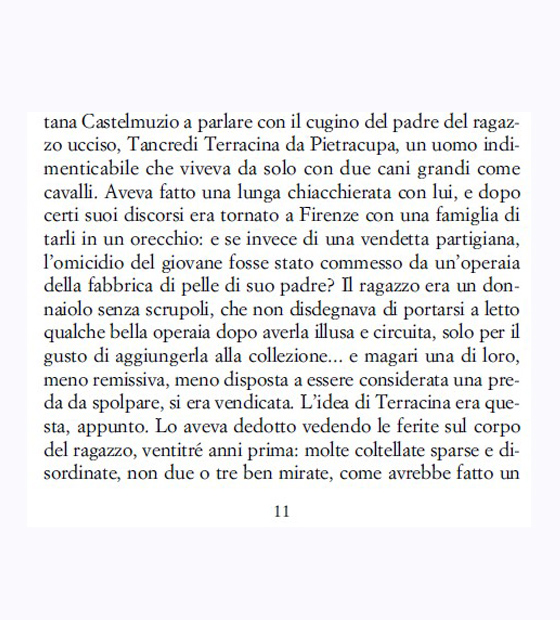 tana Castelmuzio a parlare con il cugino del padre del ragazzo ucciso, Tancredi Terracina da Pietracupa, un uomo indimenticabile che viveva da solo con due cani grandi come cavalli. Aveva fatto una lunga chiacchierata con lui, e dopo certi suoi discorsi era tornato a Firenze con una famiglia di tarli in un orecchio: e se invece di una vendetta partigiana, l'omicidio del giovane fosse stato commesso da un'operaia della fabbrica di pelle di suo padre? Il ragazzo era un donnaiolo senza scrupoli, che non disdegnava di portarsi a letto qualche bella operaia dopo averla illusa e circuita, solo per il gusto di aggiungerla alla collezione... e magari una di loro, meno remissiva, meno disposta a essere considerata una preda da spolpare, si era vendicata. L'idea di Terracina era questa, appunto. Lo aveva dedotto vedendo le ferite sul corpo del ragazzo, ventitré anni prima: molte coltellate sparse e disordinate, non due o tre ben mirate, come avrebbe fatto un

11